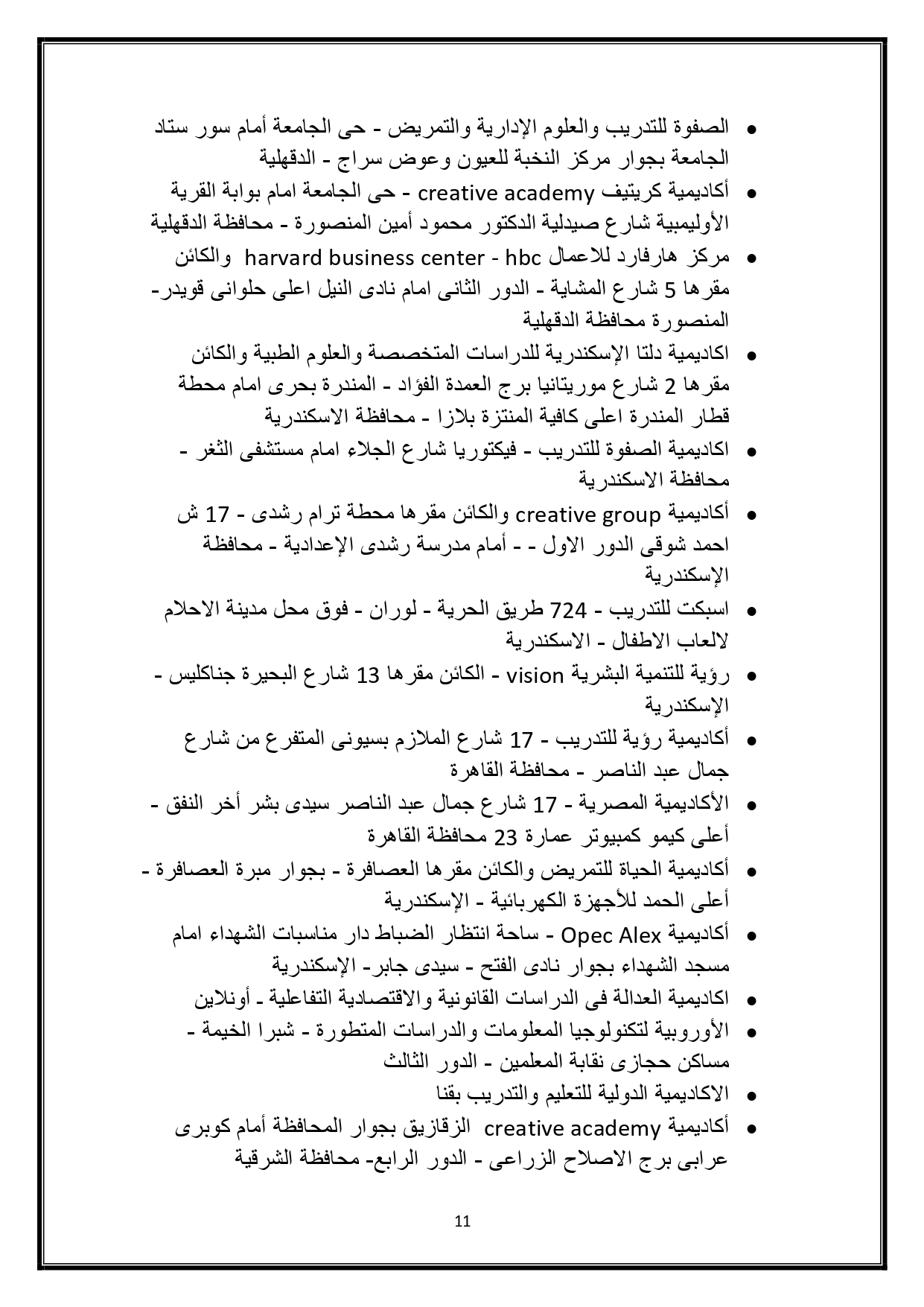 • الصفوة للتدريب والعلوم الإدارية والتمريض - حى الجامعة أمام سور ستاد الجامعة بجوار مركز النخبة للعيون وعوض سراج - الدقهلية
• أكاديمية كريتيف creative academy - حى الجامعة امام بوابة القرية الأوليمبية شارع صيدلية الدكتور محمود أمين المنصورة - محافظة الدقهلية
• مركز هارفارد للاعمال harvard business center - hbc والكائن مقرها 5 شارع المشاية - الدور الثانى امام نادى النيل اعلى حلوانى قويدر- المنصورة محافظة الدقهلية
• اكاديمية دلتا الإسكندرية للدراسات المتخصصة والعلوم الطبية والكائن مقرها 2 شارع موريتانيا برج العمدة الفؤاد - المندرة بحرى امام محطة قطار المندرة اعلى كافية المنتزة بلازا - محافظة الاسكندرية
• اكاديمية الصفوة للتدريب - فيكتوريا شارع الجلاء امام مستشفى الثغر - محافظة الاسكندرية
• أكاديمية creative group والكائن مقرها محطة ترام رشدى - 17 ش احمد شوقى الدور الاول - - أمام مدرسة رشدى الإعدادية - محافظة الإسكندرية
• اسبكت للتدريب - 724 طريق الحرية - لوران - فوق محل مدينة الاحلام لالعاب الاطفال - الاسكندرية
• رؤية للتنمية البشرية vision - الكائن مقرها 13 شارع البحيرة جناكليس - الإسكندرية
• أكاديمية رؤية للتدريب - 17 شارع الملازم بسيونى المتفرع من شارع جمال عبد الناصر - محافظة القاهرة
• الأكاديمية المصرية - 17 شارع جمال عبد الناصر سيدى بشر أخر النفق - أعلى كيمو كمبيوتر عمارة 23 محافظة القاهرة
• أكاديمية الحياة للتمريض والكائن مقرها العصافرة - بجوار مبرة العصافرة - أعلى الحمد للأجهزة الكهربائية - الإسكندرية
• أكاديمية Opec Alex - ساحة انتظار الضباط دار مناسبات الشهداء امام مسجد الشهداء بجوار نادى الفتح - سيدى جابر- الإسكندرية
• اكاديمية العدالة فى الدراسات القانونية والاقتصادية التفاعلية - أونلاين
• الأوروبية لتكنولوجيا المعلومات والدراسات المتطورة - شبرا الخيمة - مساكن حجازى نقابة المعلمين - الدور الثالث
• الاكاديمية الدولية للتعليم والتدريب بقنا
• أكاديمية creative academy الزقازيق بجوار المحافظة أمام كوبرى عرابى برج الاصلاح الزراعى - الدور الرابع- محافظة الشرقية

11